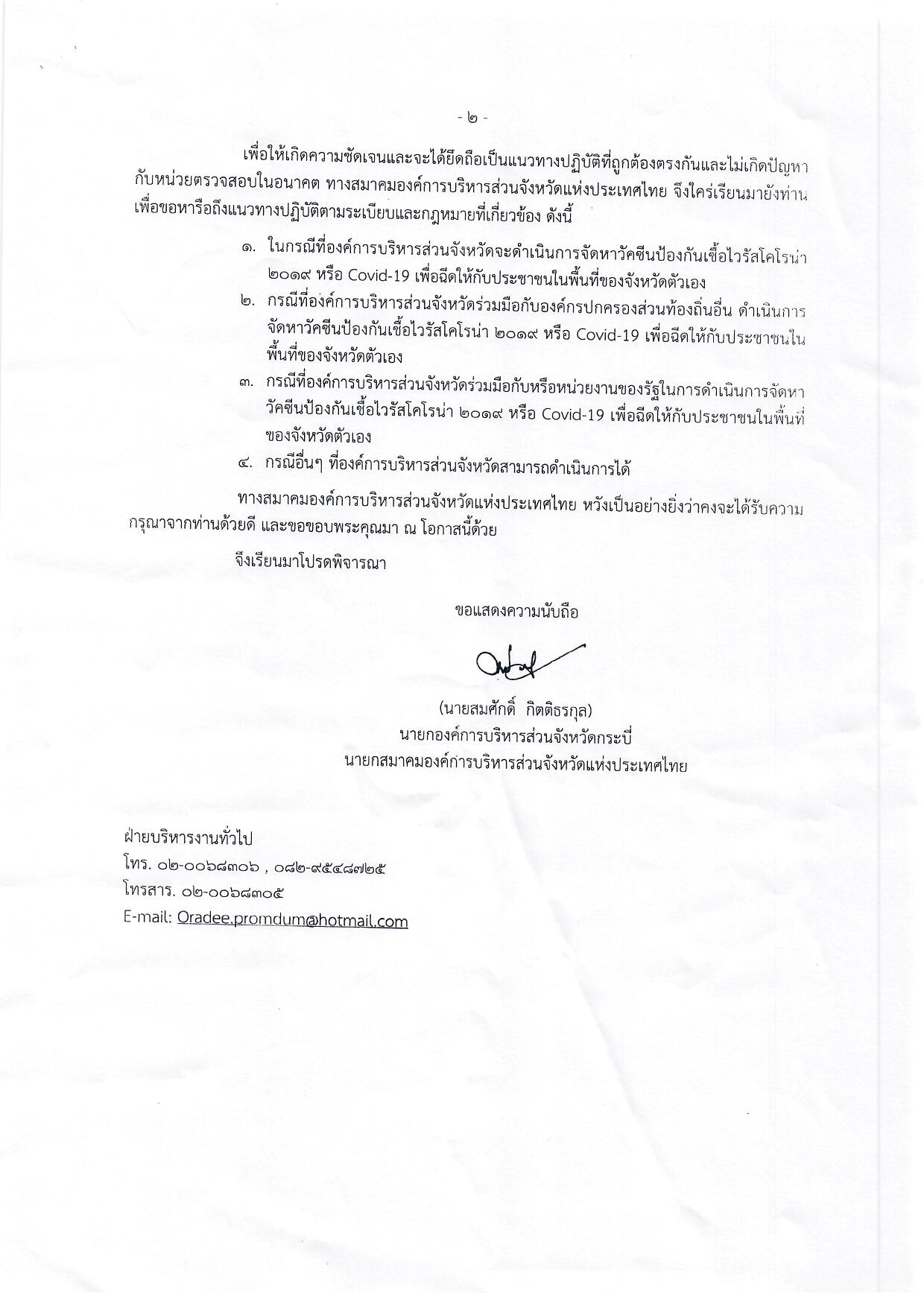 - ๒ -

เพื่อให้เกิดความชัดเจนและจะได้ยึดถือเป็นแนวทางปฏิบัติที่ถูกต้องตรงกันและไม่เกิดปัญหากับหน่วยตรวจสอบในอนาคต ทางสมาคมองค์การบริหารส่วนจังหวัดแห่งประเทศไทย จึงใคร่เรียนมายังท่านเพื่อขอหารือถึงแนวทางปฏิบัติตามระเบียบและกฎหมายที่เกี่ยวข้อง ดังนี้

๑. ในกรณีที่องค์การบริหารส่วนจังหวัดจะดำเนินการจัดหาวัคซีนป้องกันเชื้อไวรัสโคโรน่า ๒๐๑๙ หรือ Covid-19 เพื่อฉีดให้กับประชาชนในพื้นที่ของจังหวัดตัวเอง

๒. กรณีที่องค์การบริหารส่วนจังหวัดร่วมมือกับองค์กรปกครองส่วนท้องถิ่นอื่น ดำเนินการจัดหาวัคซีนป้องกันเชื้อไวรัสโคโรน่า ๒๐๑๙ หรือ Covid-19 เพื่อฉีดให้กับประชาชนในพื้นที่ของจังหวัดตัวเอง

๓. กรณีที่องค์การบริหารส่วนจังหวัดร่วมมือกับหรือหน่วยงานของรัฐในการดำเนินการจัดหาวัคซีนป้องกันเชื้อไวรัสโคโรน่า ๒๐๑๙ หรือ Covid-19 เพื่อฉีดให้กับประชาชนในพื้นที่ของจังหวัดตัวเอง

๔. กรณีอื่นๆ ที่องค์การบริหารส่วนจังหวัดสามารถดำเนินการได้

ทางสมาคมองค์การบริหารส่วนจังหวัดแห่งประเทศไทย หวังเป็นอย่างยิ่งว่าคงจะได้รับความกรุณาจากท่านด้วยดี และขอขอบพระคุณมา ณ โอกาสนี้ด้วย

จึงเรียนมาโปรดพิจารณา

ขอแสดงความนับถือ

(นายสมศักดิ์ กิตติธรกุล)
นายกองค์การบริหารส่วนจังหวัดกระบี่
นายกสมาคมองค์การบริหารส่วนจังหวัดแห่งประเทศไทย

ฝ่ายบริหารงานทั่วไป
โทร. ๐๒-๐๐๖๘๓๐๖ , ๐๘๒-๙๕๔๘๗๒๕
โทรสาร. ๐๒-๐๐๖๘๓๐๕
E-mail: Oradee.promdum@hotmail.com